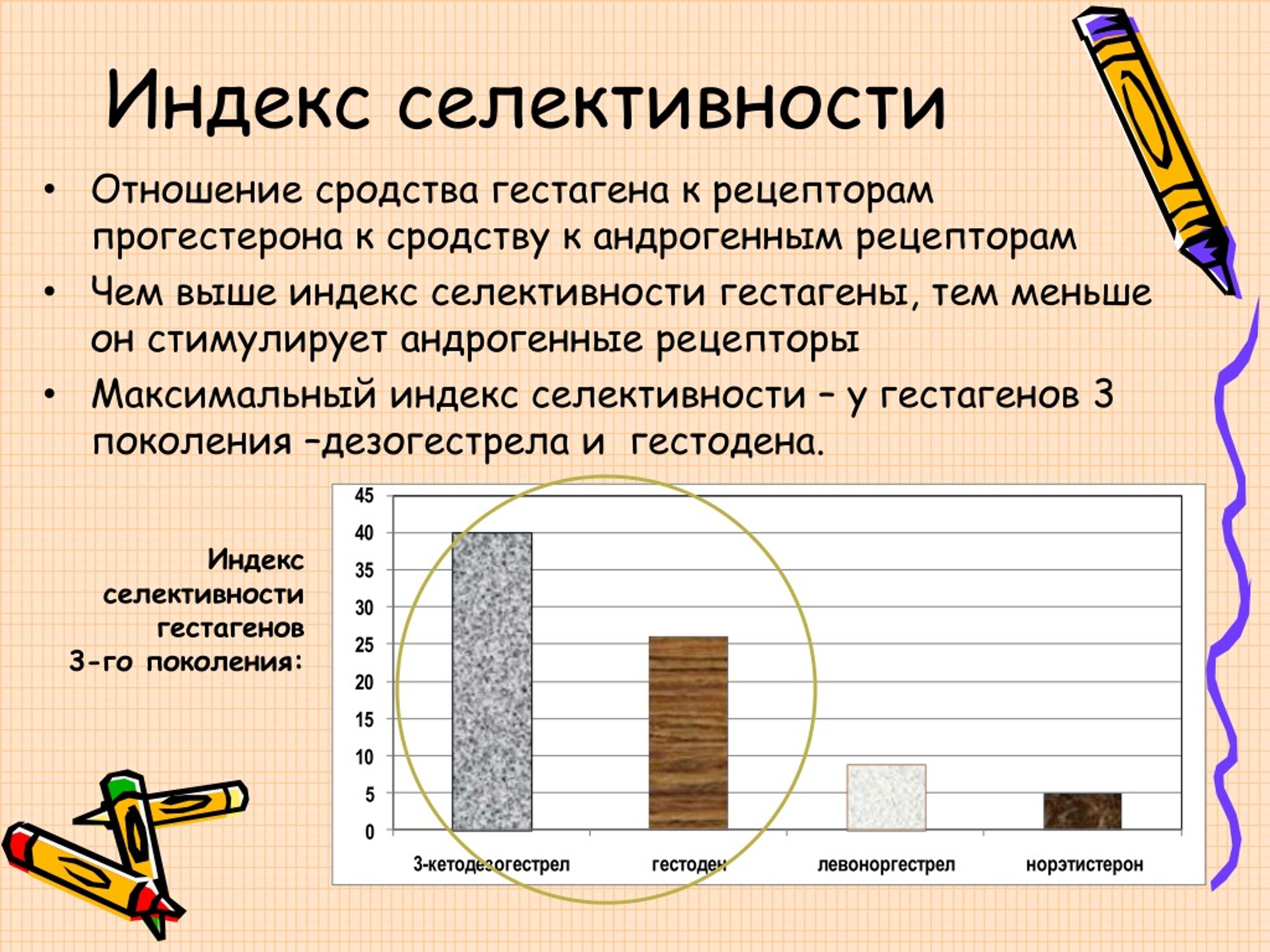 Индекс селективности

• Отношение сродства гестагена к рецепторам прогестерона к сродству к андрогенным рецепторам
• Чем выше индекс селективности гестагены, тем меньше он стимулирует андрогенные рецепторы
• Максимальный индекс селективности – у гестагенов 3 поколения –дезогестрела и гестодена.

Индекс селективности гестагенов 3-го поколения:

45
40
35
30
25
20
15
10
5
0

3-кетодезогестрел
гестоден
левоноргестрел
норэтистерон